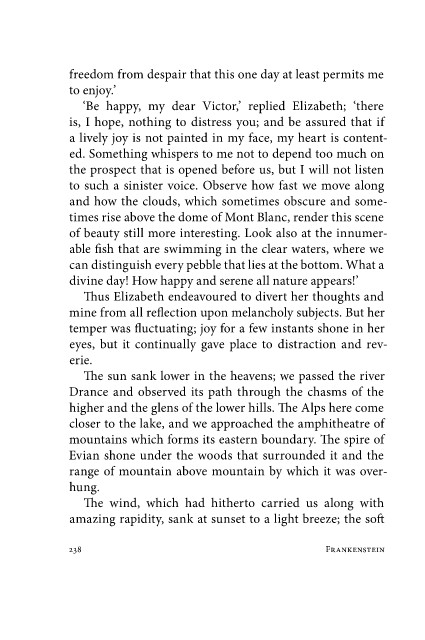 freedom from despair that this one day at least permits me to enjoy.'

'Be happy, my dear Victor,' replied Elizabeth; 'there is, I hope, nothing to distress you; and be assured that if a lively joy is not painted in my face, my heart is contented. Something whispers to me not to depend too much on the prospect that is opened before us, but I will not listen to such a sinister voice. Observe how fast we move along and how the clouds, which sometimes obscure and sometimes rise above the dome of Mont Blanc, render this scene of beauty still more interesting. Look also at the innumerable fish that are swimming in the clear waters, where we can distinguish every pebble that lies at the bottom. What a divine day! How happy and serene all nature appears!'

Thus Elizabeth endeavoured to divert her thoughts and mine from all reflection upon melancholy subjects. But her temper was fluctuating; joy for a few instants shone in her eyes, but it continually gave place to distraction and reverie.

The sun sank lower in the heavens; we passed the river Drance and observed its path through the chasms of the higher and the glens of the lower hills. The Alps here come closer to the lake, and we approached the amphitheatre of mountains which forms its eastern boundary. The spire of Evian shone under the woods that surrounded it and the range of mountain above mountain by which it was overhung.

The wind, which had hitherto carried us along with amazing rapidity, sank at sunset to a light breeze; the soft

238 Frankenstein